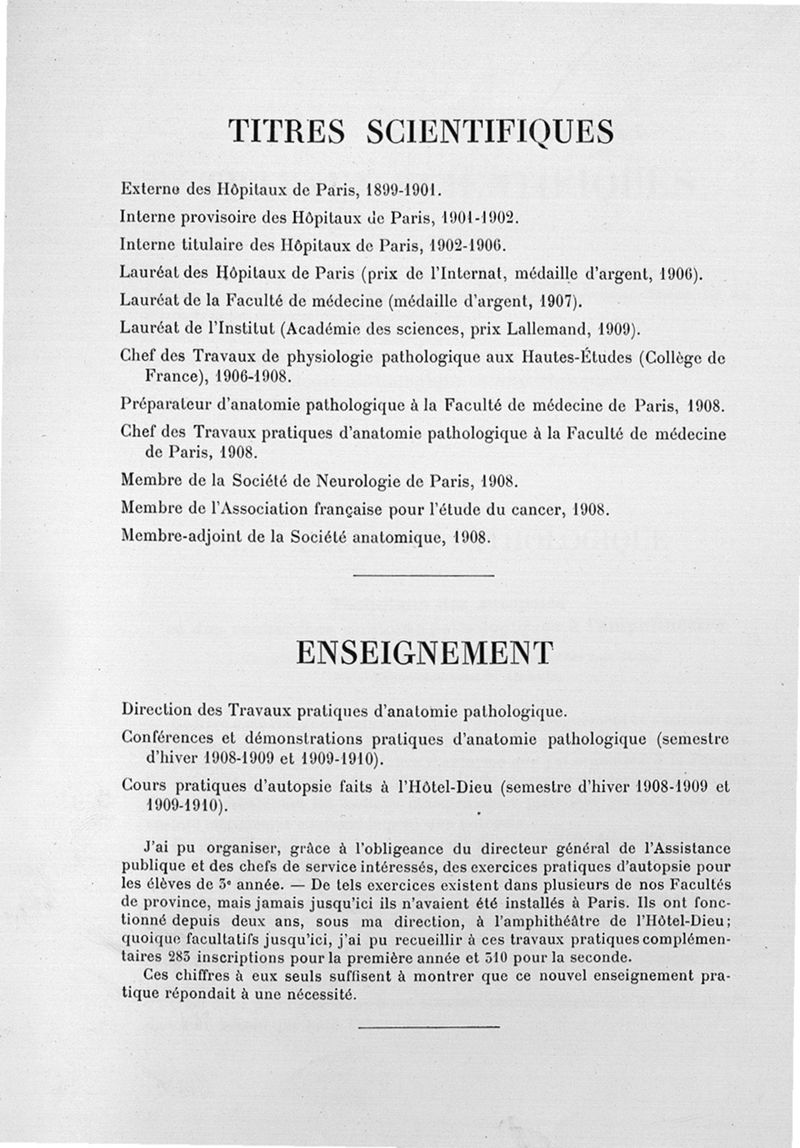 TITRES SCIENTIFIQUES

Externe des Hôpitaux de Paris, 1899-1901.

Interne provisoire des Hôpitaux de Paris, 1901-1902.

Interne titulaire des Hôpitaux de Paris, 1902-1906.

Lauréat des Hôpitaux de Paris (prix de l'Internat, médaille d'argent, 1906).

Lauréat de la Faculté de médecine (médaille d'argent, 1907).

Lauréat de l'Institut (Académie des sciences, prix Lallemand, 1909).

Chef des Travaux de physiologie pathologique aux Hautes-Études (Collège de France), 1906-1908.

Préparateur d'anatomie pathologique à la Faculté de médecine de Paris, 1908.

Chef des Travaux pratiques d'anatomie pathologique à la Faculté de médecine de Paris, 1908.

Membre de la Société de Neurologie de Paris, 1908.

Membre de l'Association française pour l'étude du cancer, 1908.

Membre-adjoint de la Société anatomique, 1908.

ENSEIGNEMENT

Direction des Travaux pratiques d'anatomie pathologique.

Conférences et démonstrations pratiques d'anatomie pathologique (semestre d'hiver 1908-1909 et 1909-1910).

Cours pratiques d'autopsie faits à l'Hôtel-Dieu (semestre d'hiver 1908-1909 et 1909-1910).

J'ai pu organiser, grâce à l'obligeance du directeur général de l'Assistance publique et des chefs de service intéressés, des exercices pratiques d'autopsie pour les élèves de 3e année. — De tels exercices existent dans plusieurs de nos Facultés de province, mais jamais jusqu'ici ils n'avaient été installés à Paris. Ils ont fonctionné depuis deux ans, sous ma direction, à l'amphithéâtre de l'Hôtel-Dieu; quoique facultatifs jusqu'ici, j'ai pu recueillir à ces travaux pratiques complémentaires 285 inscriptions pour la première année et 310 pour la seconde.

Ces chiffres à eux seuls suffisent à montrer que ce nouvel enseignement pratique répondait à une nécessité.